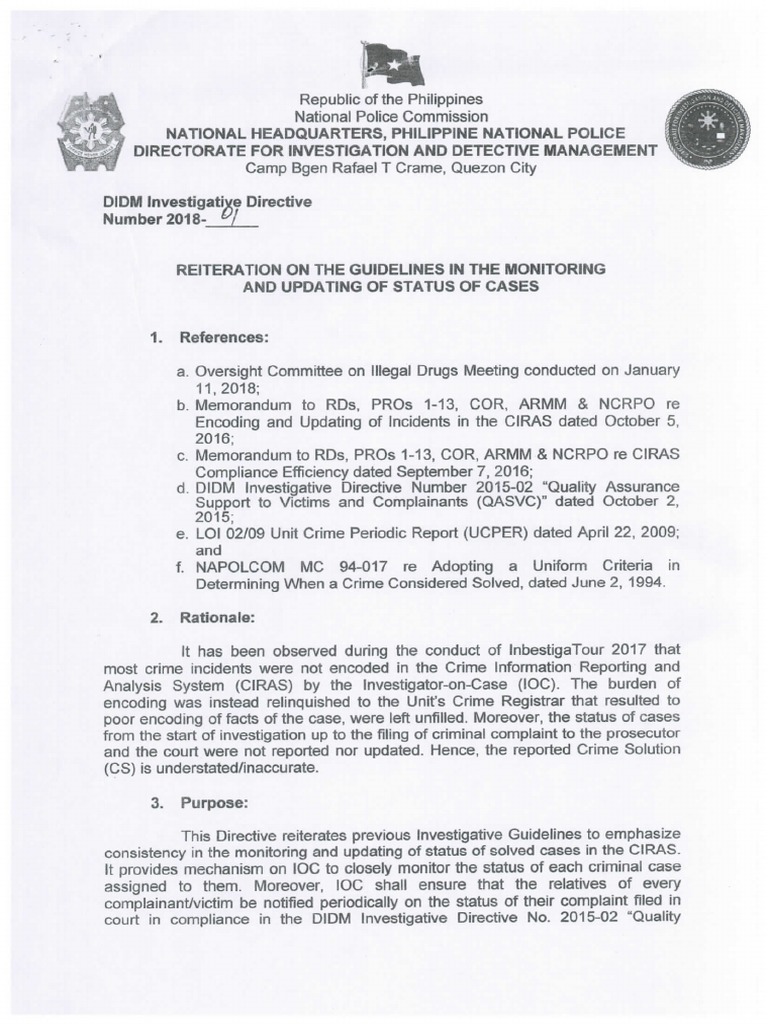 Republic of the Philippines
National Police Commission
NATIONAL HEADQUARTERS, PHILIPPINE NATIONAL POLICE
DIRECTORATE FOR INVESTIGATION AND DETECTIVE MANAGEMENT
Camp Bgen Rafael T Crame, Quezon City

DIDM Investigative Directive
Number 2018-01

REITERATION ON THE GUIDELINES IN THE MONITORING AND UPDATING OF STATUS OF CASES

1. References:

a. Oversight Committee on Illegal Drugs Meeting conducted on January 11, 2018;
b. Memorandum to RDs, PROs 1-13, COR, ARMM & NCRPO re Encoding and Updating of Incidents in the CIRAS dated October 5, 2016;
c. Memorandum to RDs, PROs 1-13, COR, ARMM & NCRPO re CIRAS Compliance Efficiency dated September 7, 2016;
d. DIDM Investigative Directive Number 2015-02 "Quality Assurance Support to Victims and Complainants (QASVC)" dated October 2, 2015;
e. LOI 02/09 Unit Crime Periodic Report (UCPER) dated April 22, 2009; and
f. NAPOLCOM MC 94-017 re Adopting a Uniform Criteria in Determining When a Crime Considered Solved, dated June 2, 1994.

2. Rationale:

It has been observed during the conduct of InbestigaTour 2017 that most crime incidents were not encoded in the Crime Information Reporting and Analysis System (CIRAS) by the Investigator-on-Case (IOC). The burden of encoding was instead relinquished to the Unit's Crime Registrar that resulted to poor encoding of facts of the case, were left unfilled. Moreover, the status of cases from the start of investigation up to the filing of criminal complaint to the prosecutor and the court were not reported nor updated. Hence, the reported Crime Solution (CS) is understated/inaccurate.

3. Purpose:

This Directive reiterates previous Investigative Guidelines to emphasize consistency in the monitoring and updating of status of solved cases in the CIRAS. It provides mechanism on IOC to closely monitor the status of each criminal case assigned to them. Moreover, IOC shall ensure that the relatives of every complainant/victim be notified periodically on the status of their complaint filed in court in compliance in the DIDM Investigative Directive No. 2015-02 "Quality